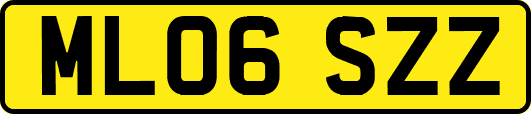 ML06 SZZ